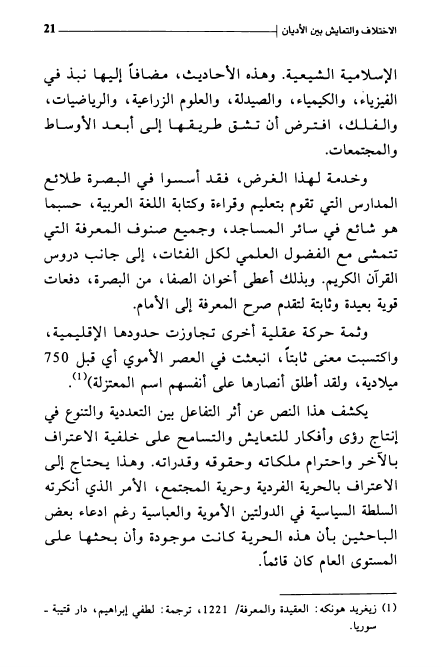 الاختلاف والتعايش بين الأديان 21

الإسلامية الشيعية. وهذه الأحاديث، مضافاً إليها نبذ في الفيزياء، والكيمياء، والصيدلة، والعلوم الزراعية، والرياضيات، والفلك، افترض أن تشق طريقها إلى أبعد الأوساط والمجتمعات.

وخدمة لهذا الغرض، فقد أسسوا في البصرة طلائع المدارس التي تقوم بتعليم وقراءة وكتابة اللغة العربية، حسبما هو شائع في سائر المساجد، وجميع صنوف المعرفة التي تتمشى مع الفضول العلمي لكل الفئات، إلى جانب دروس القرآن الكريم. وبذلك أعطى أخوان الصفا، من البصرة، دفعات قوية بعيدة وثابتة لتقدم صرح المعرفة إلى الأمام.

وثمة حركة عقلية أخرى تجاوزت حدودها الإقليمية، واكتسبت معنى ثابتاً، انبعثت في العصر الأموي أي قبل 750 ميلادية، ولقد أطلق أنصارها على أنفسهم اسم المعتزلة)$^{(1)}$.

يكشف هذا النص عن أثر التفاعل بين التعددية والتنوع في إنتاج رؤى وأفكار للتعايش والتسامح على خلفية الاعتراف بالآخر واحترام ملكاته وحقوقه وقدراته. وهذا يحتاج إلى الاعتراف بالحرية الفردية وحرية المجتمع، الأمر الذي أنكرته السلطة السياسية في الدولتين الأموية والعباسية رغم ادعاء بعض الباحثين بأن هذه الحرية كانت موجودة وأن بحثها على المستوى العام كان قائماً.

(1) زيغريد هونكه: العقيدة والمعرفة/ 1221، ترجمة: لطفي إبراهيم، دار قتيبة - سوريا.